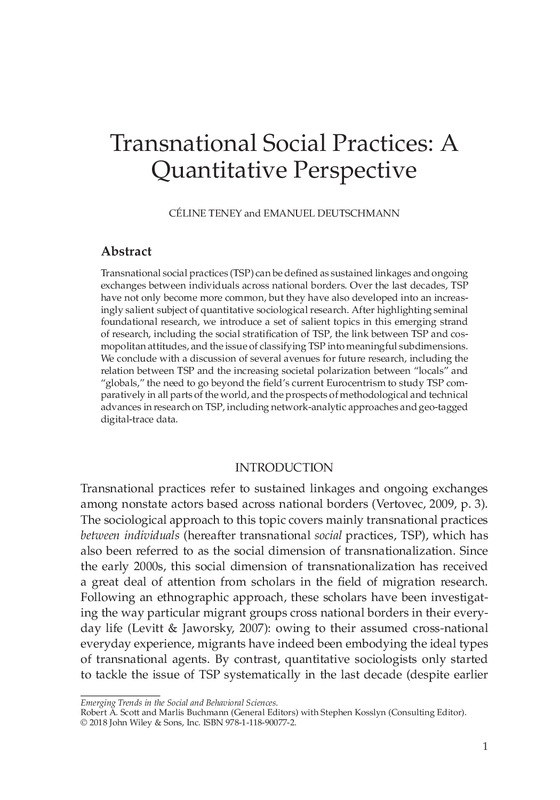 Transnational Social Practices: A Quantitative Perspective

CÉLINE TENEY and EMANUEL DEUTSCHMANN

Abstract

Transnational social practices (TSP) can be defined as sustained linkages and ongoing exchanges between individuals across national borders. Over the last decades, TSP have not only become more common, but they have also developed into an increasingly salient subject of quantitative sociological research. After highlighting seminal foundational research, we introduce a set of salient topics in this emerging strand of research, including the social stratification of TSP, the link between TSP and cosmopolitan attitudes, and the issue of classifying TSP into meaningful subdimensions. We conclude with a discussion of several avenues for future research, including the relation between TSP and the increasing societal polarization between "locals" and "globals," the need to go beyond the field's current Eurocentrism to study TSP comparatively in all parts of the world, and the prospects of methodological and technical advances in research on TSP, including network-analytic approaches and geo-tagged digital-trace data.

INTRODUCTION

Transnational practices refer to sustained linkages and ongoing exchanges among nonstate actors based across national borders (Vertovec, 2009, p. 3). The sociological approach to this topic covers mainly transnational practices between individuals (hereafter transnational social practices, TSP), which has also been referred to as the social dimension of transnationalization. Since the early 2000s, this social dimension of transnationalization has received a great deal of attention from scholars in the field of migration research. Following an ethnographic approach, these scholars have been investigating the way particular migrant groups cross national borders in their everyday life (Levitt & Jaworsky, 2007): owing to their assumed cross-national everyday experience, migrants have indeed been embodying the ideal types of transnational agents. By contrast, quantitative sociologists only started to tackle the issue of TSP systematically in the last decade (despite earlier

Emerging Trends in the Social and Behavioral Sciences.
Robert A. Scott and Marlis Buchmann (General Editors) with Stephen Kosslyn (Consulting Editor).
© 2018 John Wiley & Sons, Inc. ISBN 978-1-118-90077-2.

1